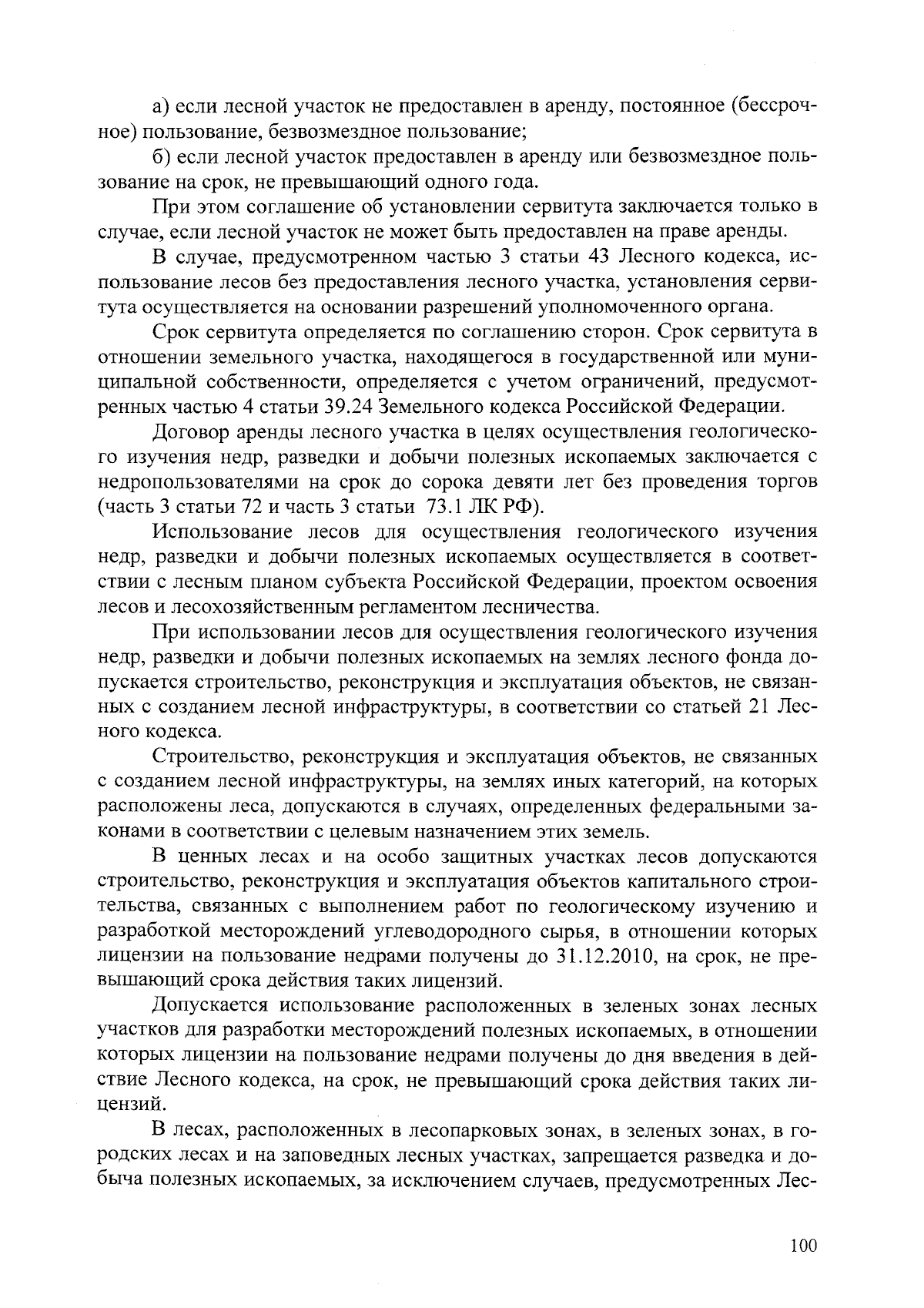 а) если лесной участок не предоставлен в аренду, постоянное (бессрочное) пользование, безвозмездное пользование;

б) если лесной участок предоставлен в аренду или безвозмездное пользование на срок, не превышающий одного года.

При этом соглашение об установлении сервитута заключается только в случае, если лесной участок не может быть предоставлен на праве аренды.

В случае, предусмотренном частью 3 статьи 43 Лесного кодекса, использование лесов без предоставления лесного участка, установления сервитута осуществляется на основании разрешений уполномоченного органа.

Срок сервитута определяется по соглашению сторон. Срок сервитута в отношении земельного участка, находящегося в государственной или муниципальной собственности, определяется с учетом ограничений, предусмотренных частью 4 статьи 39.24 Земельного кодекса Российской Федерации.

Договор аренды лесного участка в целях осуществления геологического изучения недр, разведки и добычи полезных ископаемых заключается с недропользователями на срок до сорока девяти лет без проведения торгов (часть 3 статьи 72 и часть 3 статьи 73.1 ЛК РФ).

Использование лесов для осуществления геологического изучения недр, разведки и добычи полезных ископаемых осуществляется в соответствии с лесным планом субъекта Российской Федерации, проектом освоения лесов и лесохозяйственным регламентом лесничества.

При использовании лесов для осуществления геологического изучения недр, разведки и добычи полезных ископаемых на землях лесного фонда допускается строительство, реконструкция и эксплуатация объектов, не связанных с созданием лесной инфраструктуры, в соответствии со статьей 21 Лесного кодекса.

Строительство, реконструкция и эксплуатация объектов, не связанных с созданием лесной инфраструктуры, на землях иных категорий, на которых расположены леса, допускаются в случаях, определенных федеральными законами в соответствии с целевым назначением этих земель.

В ценных лесах и на особо защитных участках лесов допускаются строительство, реконструкция и эксплуатация объектов капитального строительства, связанных с выполнением работ по геологическому изучению и разработкой месторождений углеводородного сырья, в отношении которых лицензии на пользование недрами получены до 31.12.2010, на срок, не превышающий срока действия таких лицензий.

Допускается использование расположенных в зеленых зонах лесных участков для разработки месторождений полезных ископаемых, в отношении которых лицензии на пользование недрами получены до дня введения в действие Лесного кодекса, на срок, не превышающий срока действия таких лицензий.

В лесах, расположенных в лесопарковых зонах, в зеленых зонах, в городских лесах и на заповедных лесных участках, запрещается разведка и добыча полезных ископаемых, за исключением случаев, предусмотренных Лес-

100